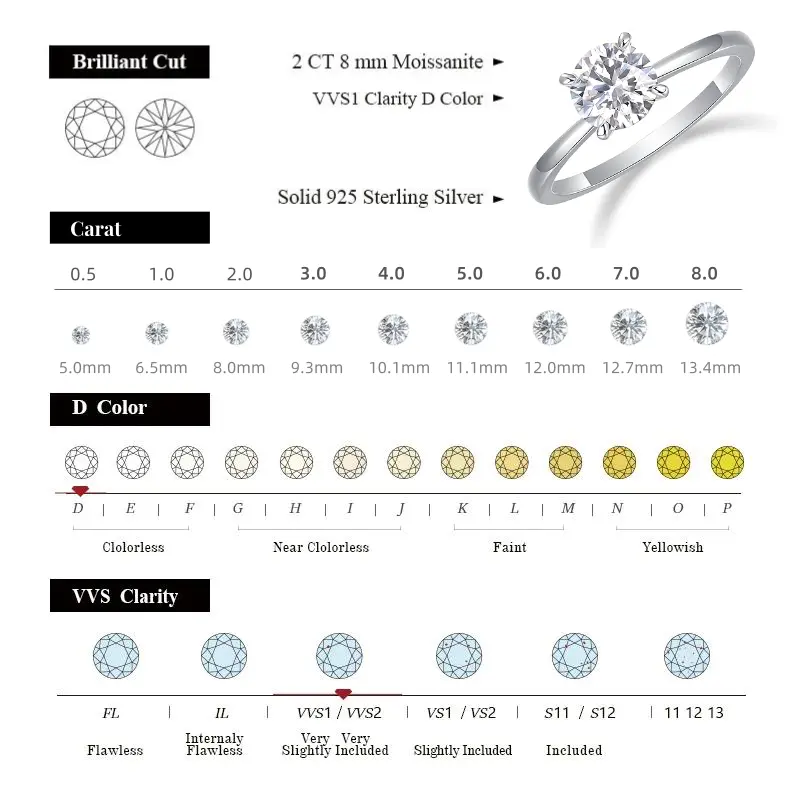 Brilliant Cut

2 CT 8 mm Moissanite ►
VVS1 Clarity D Color ►

Solid 925 Sterling Silver ►

Carat

| 0.5 | 1.0 | 2.0 | 3.0 | 4.0 | 5.0 | 6.0 | 7.0 | 8.0 |
|---|---|---|---|---|---|---|---|---|
| 5.0mm | 6.5mm | 8.0mm | 9.3mm | 10.1mm | 11.1mm | 12.0mm | 12.7mm | 13.4mm |

D Color

D | E | F | G | H | I | J | K | L | M | N | O | P

Clolorless
Near Clolorless
Faint
Yellowish

VVS Clarity

FL | IL | VVS1 / VVS2 | VS1 / VS2 | S11 / S12 | 11 12 13

Flawless
Internaly Flawless
Very Very Slightly Included
Slightly Included
Included